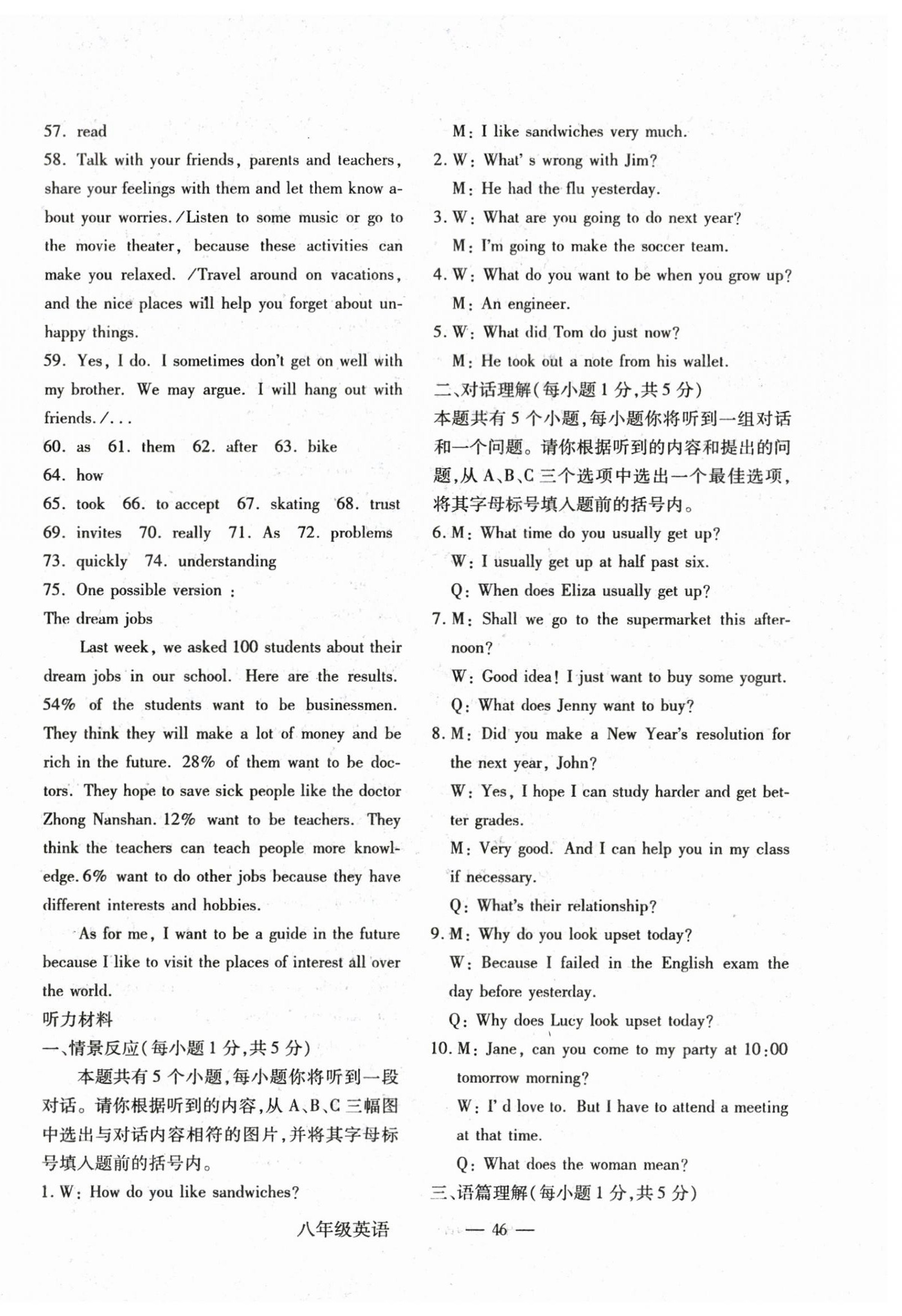 57. read

58. Talk with your friends, parents and teachers, share your feelings with them and let them know about your worries. /Listen to some music or go to the movie theater, because these activities can make you relaxed. /Travel around on vacations, and the nice places will help you forget about unhappy things.

59. Yes, I do. I sometimes don't get on well with my brother. We may argue. I will hang out with friends. /...

60. as 61. them 62. after 63. bike

64. how

65. took 66. to accept 67. skating 68. trust

69. invites 70. really 71. As 72. problems

73. quickly 74. understanding

75. One possible version :

The dream jobs

Last week, we asked 100 students about their dream jobs in our school. Here are the results. 54% of the students want to be businessmen. They think they will make a lot of money and be rich in the future. 28% of them want to be doctors. They hope to save sick people like the doctor Zhong Nanshan. 12% want to be teachers. They think the teachers can teach people more knowledge. 6% want to do other jobs because they have different interests and hobbies.

As for me, I want to be a guide in the future because I like to visit the places of interest all over the world.

听力材料

一、情景反应(每小题 1 分,共 5 分)

本题共有 5 个小题,每小题你将听到一段对话。请你根据听到的内容,从 A、B、C 三幅图中选出与对话内容相符的图片,并将其字母标号填入题前的括号内。

1. W: How do you like sandwiches?

M: I like sandwiches very much.

2. W: What' s wrong with Jim?

M: He had the flu yesterday.

3. W: What are you going to do next year?

M: I'm going to make the soccer team.

4. W: What do you want to be when you grow up?

M: An engineer.

5. W: What did Tom do just now?

M: He took out a note from his wallet.

二、对话理解(每小题 1 分,共 5 分)

本题共有 5 个小题,每小题你将听到一组对话和一个问题。请你根据听到的内容和提出的问题,从 A、B、C 三个选项中选出一个最佳选项,将其字母标号填入题前的括号内。

6. M: What time do you usually get up?

W: I usually get up at half past six.

Q: When does Eliza usually get up?

7. M: Shall we go to the supermarket this afternoon?

W: Good idea! I just want to buy some yogurt.

Q: What does Jenny want to buy?

8. M: Did you make a New Year's resolution for the next year, John?

W: Yes, I hope I can study harder and get better grades.

M: Very good. And I can help you in my class if necessary.

Q: What's their relationship?

9. M: Why do you look upset today?

W: Because I failed in the English exam the day before yesterday.

Q: Why does Lucy look upset today?

10. M: Jane, can you come to my party at 10:00 tomorrow morning?

W: I' d love to. But I have to attend a meeting at that time.

Q: What does the woman mean?

三、语篇理解(每小题 1 分,共 5 分)

八年级英语 — 46 —